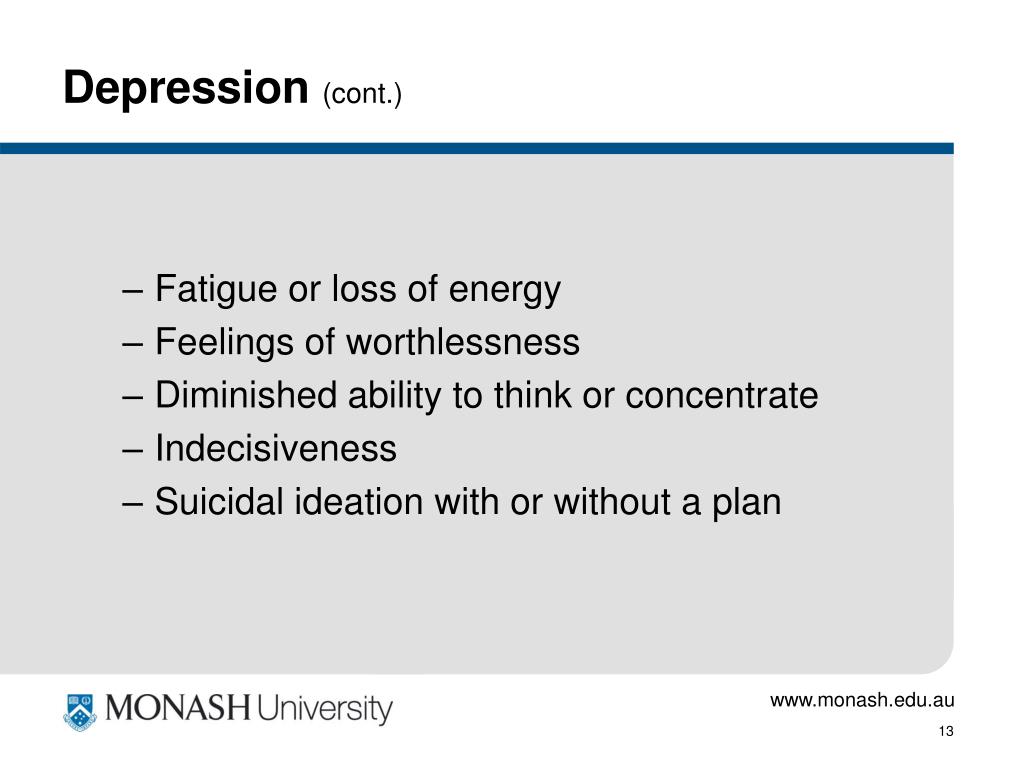 Depression (cont.)

– Fatigue or loss of energy
– Feelings of worthlessness
– Diminished ability to think or concentrate
– Indecisiveness
– Suicidal ideation with or without a plan

MONASH University

www.monash.edu.au

13